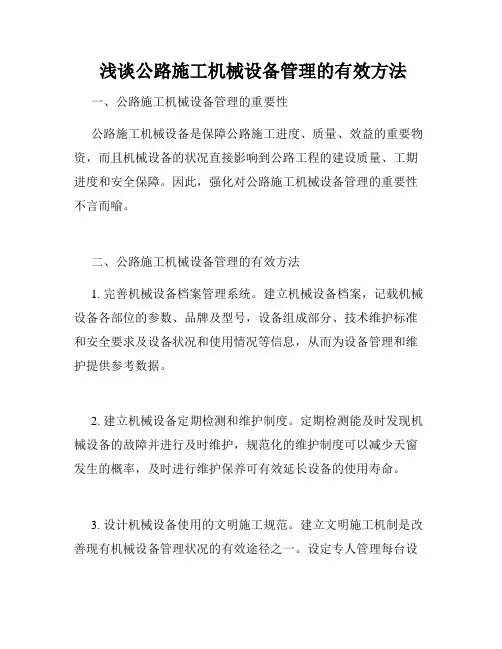 浅谈公路施工机械设备管理的有效方法

一、公路施工机械设备管理的重要性

公路施工机械设备是保障公路施工进度、质量、效益的重要物资，而且机械设备的状况直接影响到公路工程的建设质量、工期进度和安全保障。因此，强化对公路施工机械设备管理的重要性不言而喻。

二、公路施工机械设备管理的有效方法

1. 完善机械设备档案管理系统。建立机械设备档案，记载机械设备各部位的参数、品牌及型号，设备组成部分、技术维护标准和安全要求及设备状况和使用情况等信息，从而为设备管理和维护提供参考数据。

2. 建立机械设备定期检测和维护制度。定期检测能及时发现机械设备的故障并进行及时维护，规范化的维护制度可以减少天窗发生的概率，及时进行维护保养可有效延长设备的使用寿命。

3. 设计机械设备使用的文明施工规范。建立文明施工机制是改善现有机械设备管理状况的有效途径之一。设定专人管理每台设